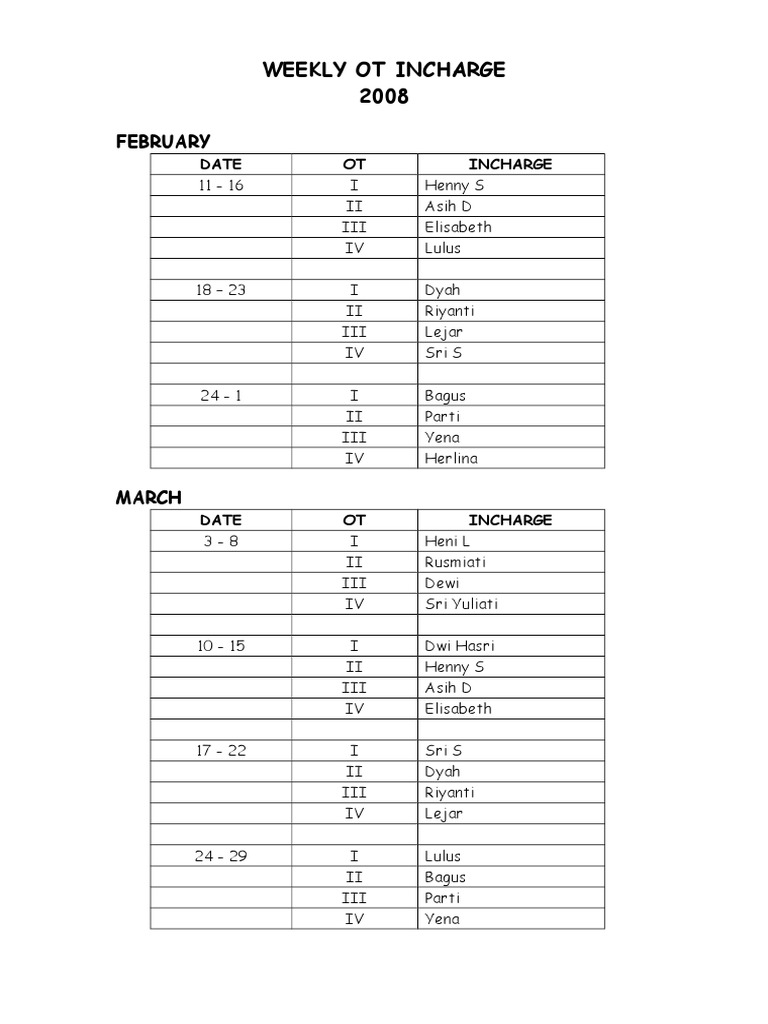 WEEKLY OT INCHARGE
2008

FEBRUARY

| DATE | OT | INCHARGE |
|---|---|---|
| 11 - 16 | I | Henny S |
|  | II | Asih D |
|  | III | Elisabeth |
|  | IV | Lulus |
|  |  |  |
| 18 – 23 | I | Dyah |
|  | II | Riyanti |
|  | III | Lejar |
|  | IV | Sri S |
|  |  |  |
| 24 - 1 | I | Bagus |
|  | II | Parti |
|  | III | Yena |
|  | IV | Herlina |

MARCH

| DATE | OT | INCHARGE |
|---|---|---|
| 3 - 8 | I | Heni L |
|  | II | Rusmiati |
|  | III | Dewi |
|  | IV | Sri Yuliati |
|  |  |  |
| 10 - 15 | I | Dwi Hasri |
|  | II | Henny S |
|  | III | Asih D |
|  | IV | Elisabeth |
|  |  |  |
| 17 - 22 | I | Sri S |
|  | II | Dyah |
|  | III | Riyanti |
|  | IV | Lejar |
|  |  |  |
| 24 - 29 | I | Lulus |
|  | II | Bagus |
|  | III | Parti |
|  | IV | Yena |